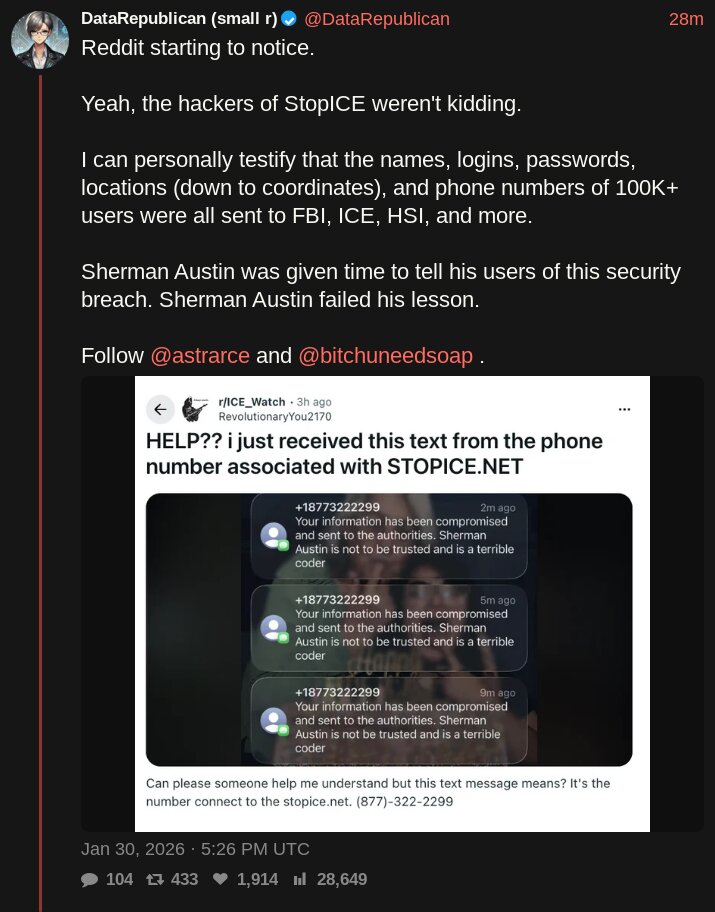 DataRepublican (small r) @DataRepublican 28m

Reddit starting to notice.

Yeah, the hackers of StopICE weren't kidding.

I can personally testify that the names, logins, passwords, locations (down to coordinates), and phone numbers of 100K+ users were all sent to FBI, ICE, HSI, and more.

Sherman Austin was given time to tell his users of this security breach. Sherman Austin failed his lesson.

Follow @astrarce and @bitchuneedsoap .

r/ICE_Watch · 3h ago
RevolutionaryYou2170

HELP?? i just received this text from the phone number associated with STOPICE.NET

+18773222299 2m ago
Your information has been compromised and sent to the authorities. Sherman Austin is not to be trusted and is a terrible coder

+18773222299 5m ago
Your information has been compromised and sent to the authorities. Sherman Austin is not to be trusted and is a terrible coder

+18773222299 9m ago
Your information has been compromised and sent to the authorities. Sherman Austin is not be trusted and is a terrible coder

Can please someone help me understand but this text message means? It's the number connect to the stopice.net. (877)-322-2299

Jan 30, 2026 · 5:26 PM UTC

104 433 1,914 28,649